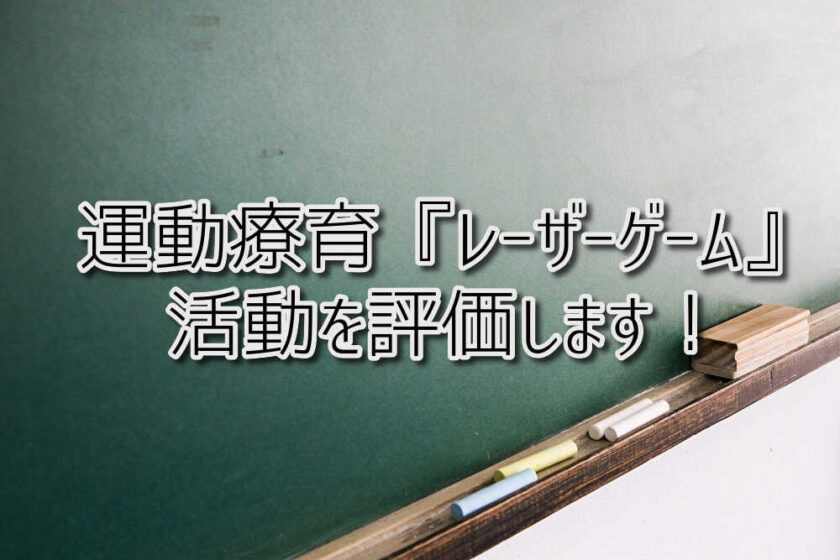 運動療育『レーザーゲーム』
活動を評価します！